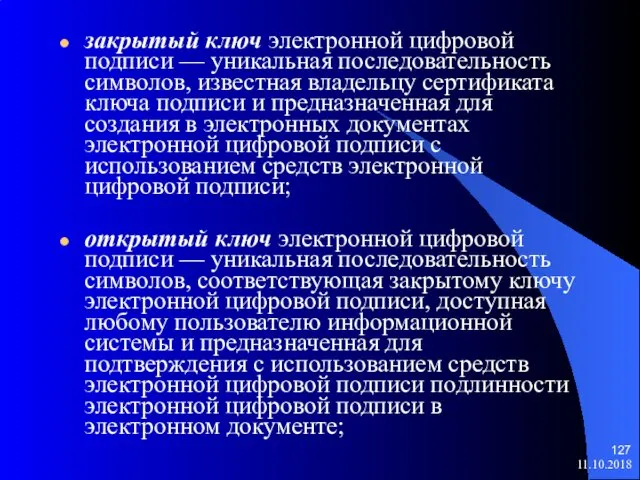 закрытый ключ электронной цифровой подписи — уникальная последовательность символов, известная владельцу сертификата ключа подписи и предназначенная для создания в электронных документах электронной цифровой подписи с использованием средств электронной цифровой подписи;

открытый ключ электронной цифровой подписи — уникальная последовательность символов, соответствующая закрытому ключу электронной цифровой подписи, доступная любому пользователю информационной системы и предназначенная для подтверждения с использованием средств электронной цифровой подписи подлинности электронной цифровой подписи в электронном документе;

127
11.10.2018